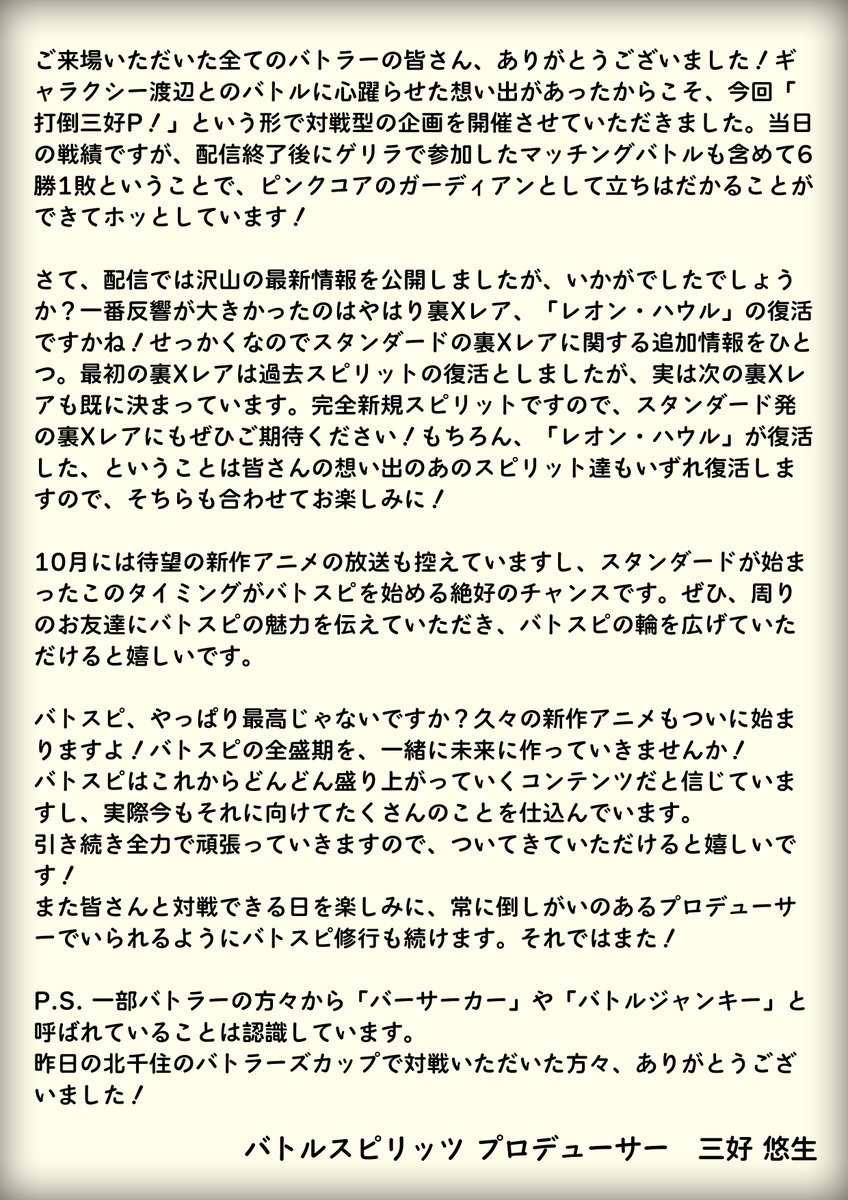 ご来場いただいた全てのバトラーの皆さん、ありがとうございました！ギャラクシー渡辺とのバトルに心躍らせた想い出があったからこそ、今回「打倒三好P！」という形で対戦型の企画を開催させていただきました。当日の戦績ですが、配信終了後にゲリラで参加したマッチングバトルも含めて6勝1敗ということで、ピンクコアのガーディアンとして立ちはだかることができてホッとしています！

さて、配信では沢山の最新情報を公開しましたが、いかがでしたでしょうか？一番反響が大きかったのはやはり裏Xレア、「レオン・ハウル」の復活ですかね！せっかくなのでスタンダードの裏Xレアに関する追加情報をひとつ。最初の裏Xレアは過去スピリットの復活としましたが、実は次の裏Xレアも既に決まっています。完全新規スピリットですので、スタンダード発の裏Xレアにもぜひご期待ください！もちろん、「レオン・ハウル」が復活した、ということは皆さんの想い出のあのスピリット達もいずれ復活しますので、そちらも合わせてお楽しみに！

10月には待望の新作アニメの放送も控えていますし、スタンダードが始まったこのタイミングがバトスピを始める絶好のチャンスです。ぜひ、周りのお友達にバトスピの魅力を伝えていただき、バトスピの輪を広げていただけると嬉しいです。

バトスピ、やっぱり最高じゃないですか？久々の新作アニメもついに始まりますよ！バトスピの全盛期を、一緒に未来に作っていきませんか！
バトスピはこれからどんどん盛り上がっていくコンテンツだと信じていますし、実際今もそれに向けてたくさんのことを仕込んでいます。
引き続き全力で頑張っていきますので、ついてきていただけると嬉しいです！
また皆さんと対戦できる日を楽しみに、常に倒しがいのあるプロデューサーでいられるようにバトスピ修行も続けます。それではまた！

P.S. 一部バトラーの方々から「バーサーカー」や「バトルジャンキー」と呼ばれていることは認識しています。
昨日の北千住のバトラーズカップで対戦いただいた方々、ありがとうございました！

バトルスピリッツ プロデューサー 三好 悠生